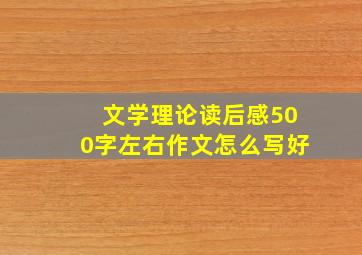 文学理论读后感500字左右作文怎么写好